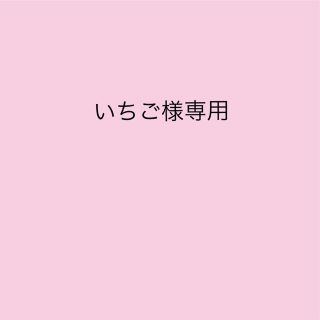 いちご様専用